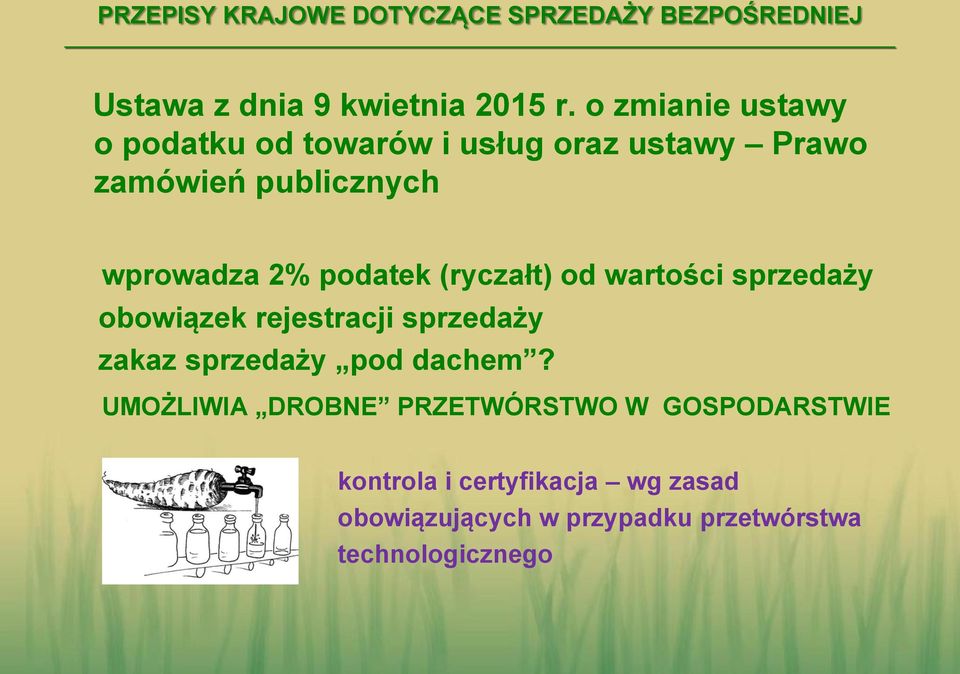 PRZEPISY KRAJOWE DOTYCZĄCE SPRZEDAŻY BEZPOŚREDNIEJ

Ustawa z dnia 9 kwietnia 2015 r. o zmianie ustawy o podatku od towarów i usług oraz ustawy – Prawo zamówień publicznych

wprowadza 2% podatek (ryczałt) od wartości sprzedaży
obowiązek rejestracji sprzedaży
zakaz sprzedaży „pod dachem”?

UMOŻLIWIA „DROBNE” PRZETWÓRSTWO W GOSPODARSTWIE

kontrola i certyfikacja – wg zasad obowiązujących w przypadku przetwórstwa technologicznego